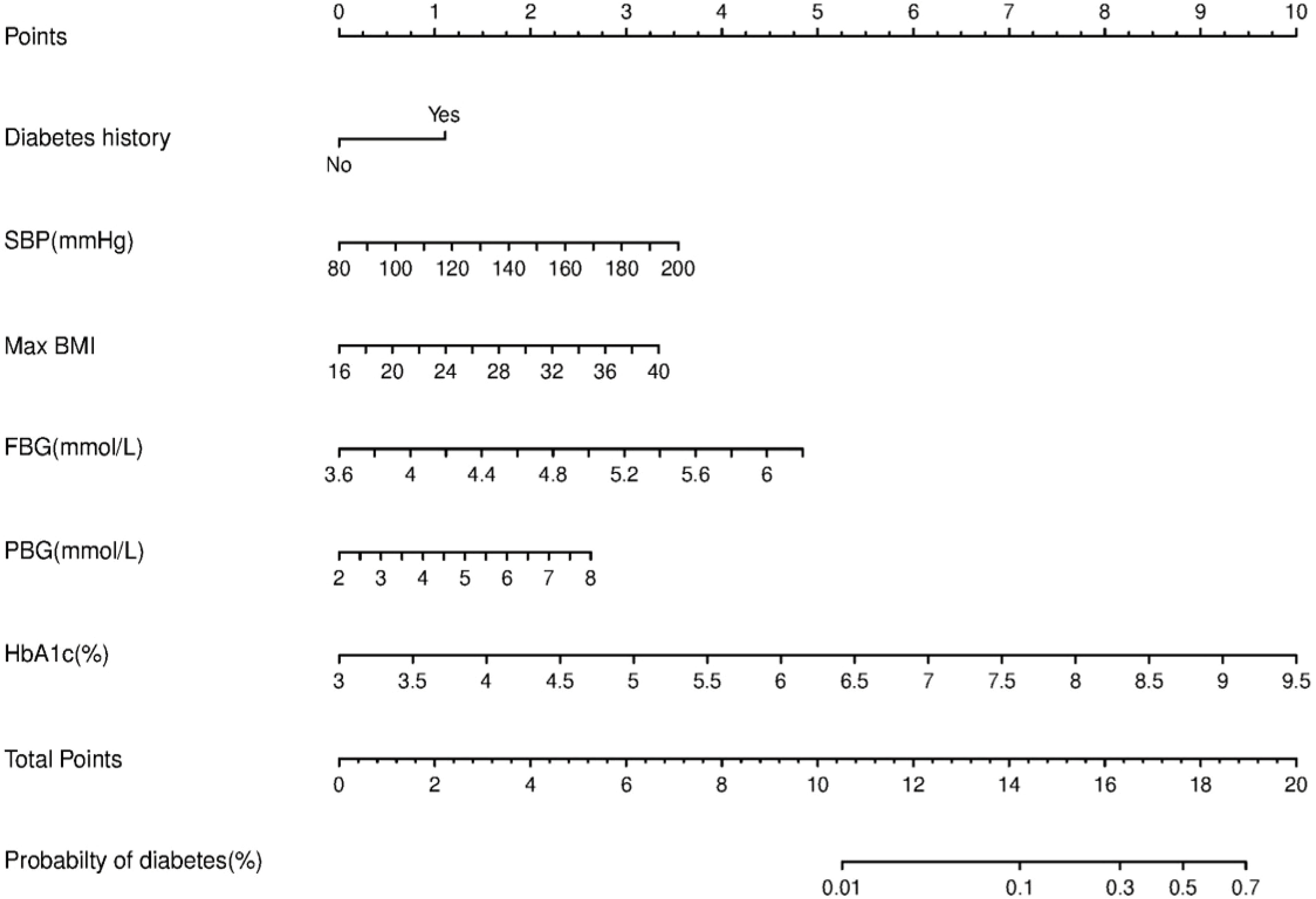 Points
0 1 2 3 4 5 6 7 8 9 10

Diabetes history
Yes
No

SBP(mmHg)
80 100 120 140 160 180 200

Max BMI
16 20 24 28 32 36 40

FBG(mmol/L)
3.6 4 4.4 4.8 5.2 5.6 6

PBG(mmol/L)
2 3 4 5 6 7 8

HbA1c(%)
3 3.5 4 4.5 5 5.5 6 6.5 7 7.5 8 8.5 9 9.5

Total Points
0 2 4 6 8 10 12 14 16 18 20

Probabilty of diabetes(%)
0.01 0.1 0.3 0.5 0.7